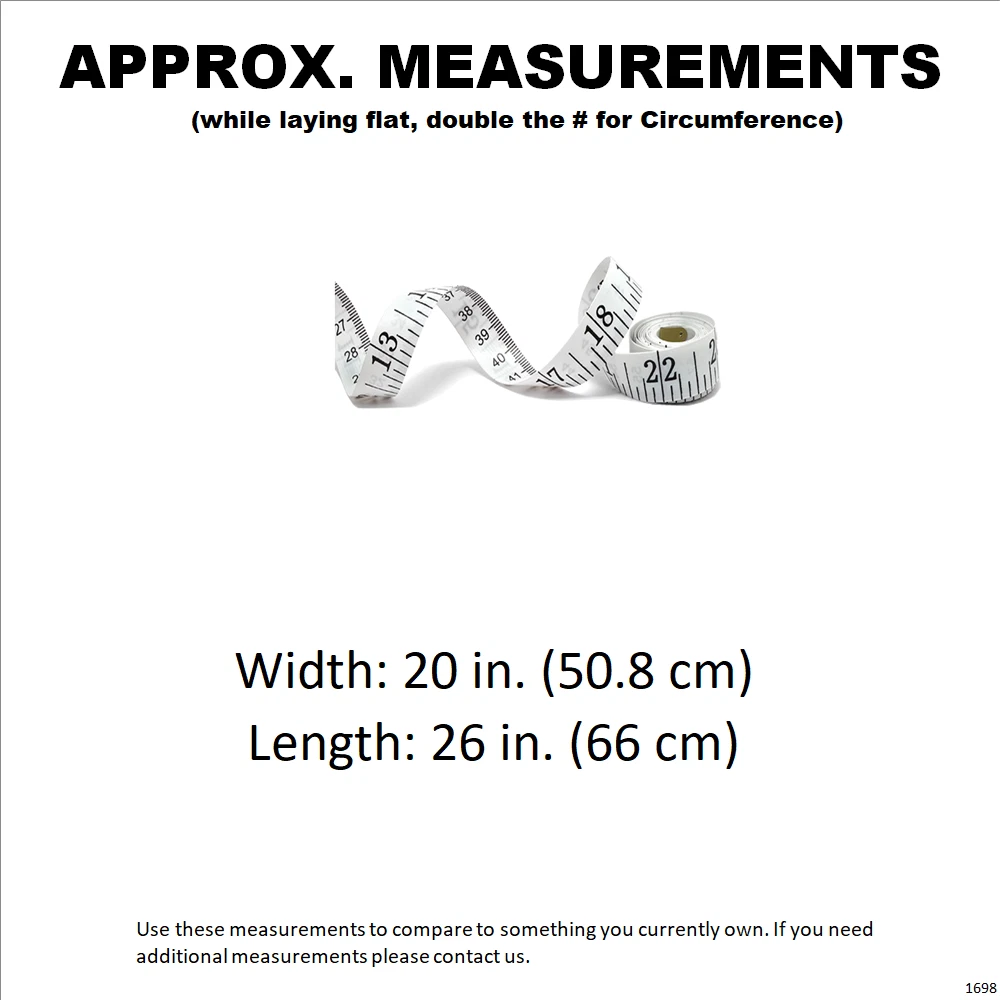 APPROX. MEASUREMENTS
(while laying flat, double the # for Circumference)

27
28
13
37
38
39
40
41
17
18
22

Width: 20 in. (50.8 cm)
Length: 26 in. (66 cm)

Use these measurements to compare to something you currently own. If you need additional measurements please contact us.

1698